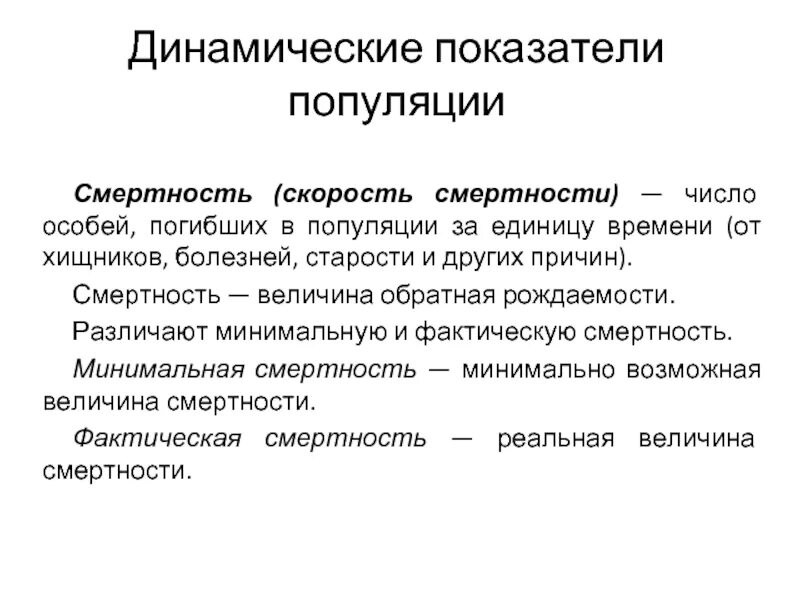 Динамические показатели популяции

Смертность (скорость смертности) — число особей, погибших в популяции за единицу времени (от хищников, болезней, старости и других причин).

Смертность — величина обратная рождаемости.

Различают минимальную и фактическую смертность.

Минимальная смертность — минимально возможная величина смертности.

Фактическая смертность — реальная величина смертности.